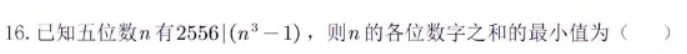 16. 已知五位数$n$有$2556|(n^3-1)$，则$n$的各位数字之和的最小值为（　　）